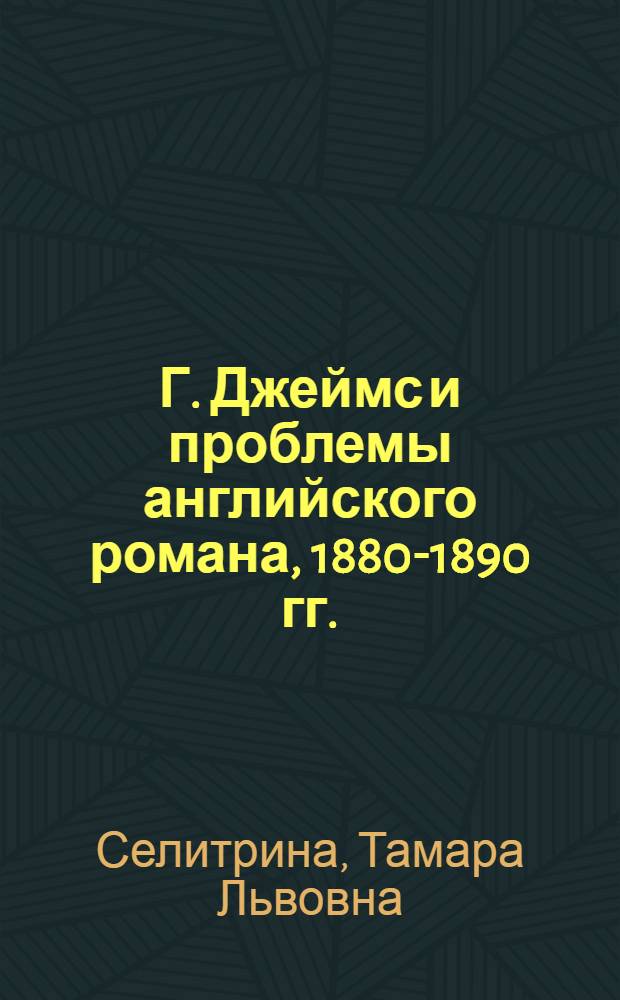 Г. Джеймс и проблемы английского романа, 1880-1890 гг.

Селитрина, Тамара Львовна